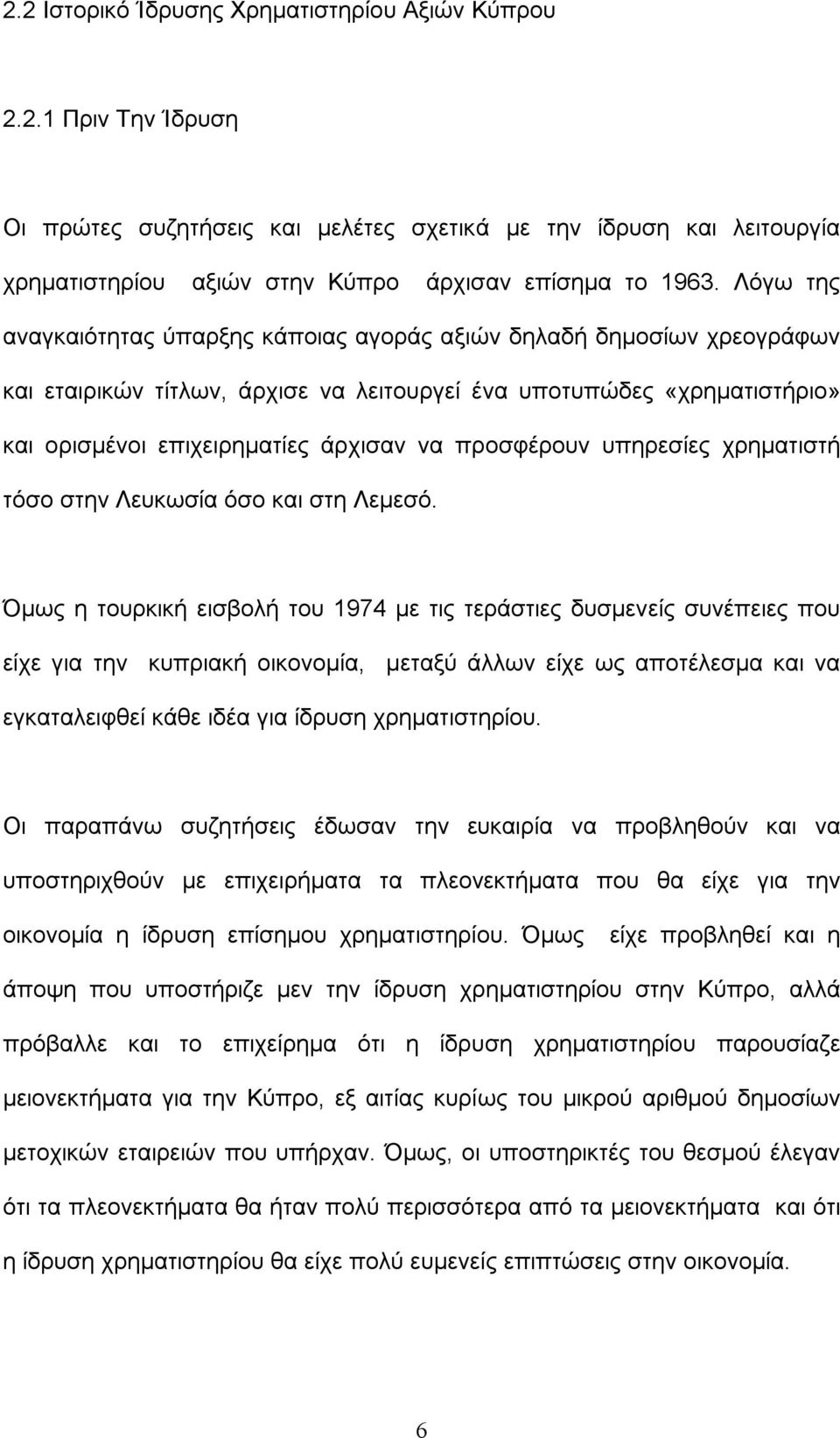 2.2 Ιστορικό Ίδρυσης Χρηματιστηρίου Αξιών Κύπρου

2.2.1 Πριν Την Ίδρυση

Οι πρώτες συζητήσεις και μελέτες σχετικά με την ίδρυση και λειτουργία χρηματιστηρίου αξιών στην Κύπρο άρχισαν επίσημα το 1963. Λόγω της αναγκαιότητας ύπαρξης κάποιας αγοράς αξιών δηλαδή δημοσίων χρεογράφων και εταιρικών τίτλων, άρχισε να λειτουργεί ένα υποτυπώδες «χρηματιστήριο» και ορισμένοι επιχειρηματίες άρχισαν να προσφέρουν υπηρεσίες χρηματιστή τόσο στην Λευκωσία όσο και στη Λεμεσό.

Όμως η τουρκική εισβολή του 1974 με τις τεράστιες δυσμενείς συνέπειες που είχε για την κυπριακή οικονομία, μεταξύ άλλων είχε ως αποτέλεσμα και να εγκαταλειφθεί κάθε ιδέα για ίδρυση χρηματιστηρίου.

Οι παραπάνω συζητήσεις έδωσαν την ευκαιρία να προβληθούν και να υποστηριχθούν με επιχειρήματα τα πλεονεκτήματα που θα είχε για την οικονομία η ίδρυση επίσημου χρηματιστηρίου. Όμως είχε προβληθεί και η άποψη που υποστήριζε μεν την ίδρυση χρηματιστηρίου στην Κύπρο, αλλά πρόβαλλε και το επιχείρημα ότι η ίδρυση χρηματιστηρίου παρουσίαζε μειονεκτήματα για την Κύπρο, εξ αιτίας κυρίως του μικρού αριθμού δημοσίων μετοχικών εταιρειών που υπήρχαν. Όμως, οι υποστηρικτές του θεσμού έλεγαν ότι τα πλεονεκτήματα θα ήταν πολύ περισσότερα από τα μειονεκτήματα και ότι η ίδρυση χρηματιστηρίου θα είχε πολύ ευμενείς επιπτώσεις στην οικονομία.

6